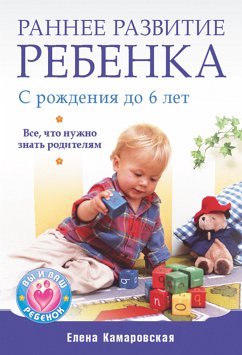 РАННЕЕ РАЗВИТИЕ
РЕБЕНКА

С рождения до 6 лет

Все, что нужно знать родителям

ВЫ И ВАШ РЕБЕНОК

Елена Камаровская